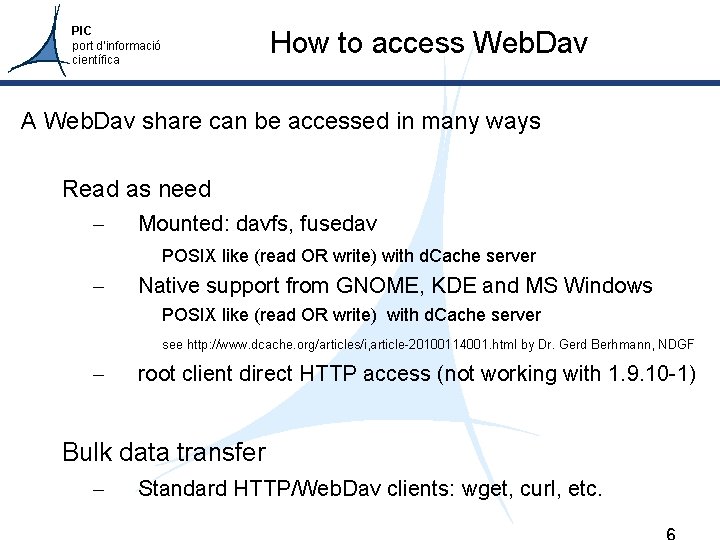 PIC
port d'informació científica

How to access WebDav

A WebDav share can be accessed in many ways

Read as need

– Mounted: davfs, fusedav

POSIX like (read OR write) with dCache server

– Native support from GNOME, KDE and MS Windows

POSIX like (read OR write) with dCache server

see http://www.dcache.org/articles/i,article-20100114001.html by Dr. Gerd Berhmann, NDGF

– root client direct HTTP access (not working with 1.9.10-1)

Bulk data transfer

– Standard HTTP/WebDav clients: wget, curl, etc.

6